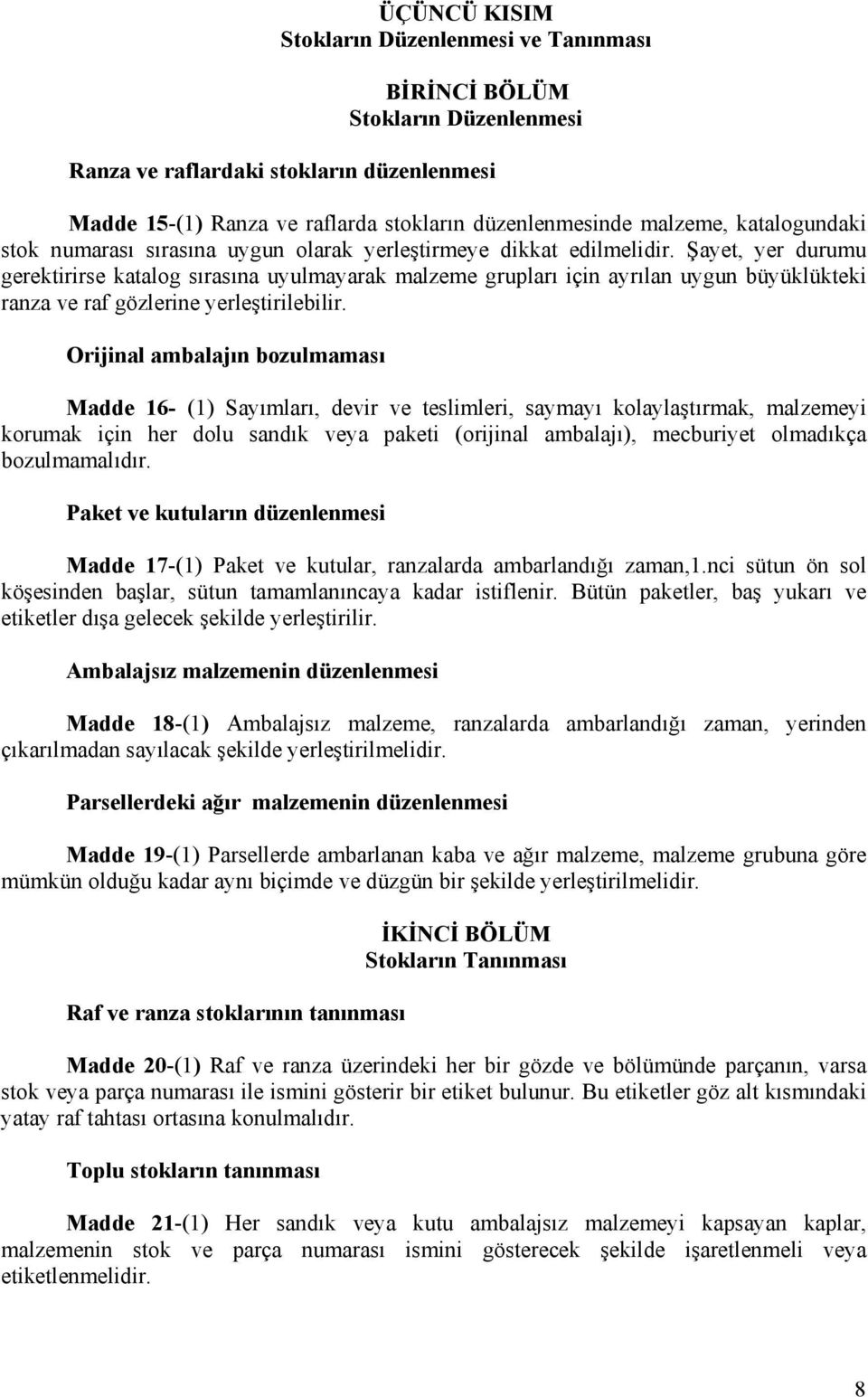 ÜÇÜNCÜ KISIM
Stokların Düzenlenmesi ve Tanınması

BİRİNCİ BÖLÜM
Stokların Düzenlenmesi

Ranza ve raflardaki stokların düzenlenmesi

Madde 15-(1) Ranza ve raflarda stokların düzenlenmesinde malzeme, katalogundaki stok numarası sırasına uygun olarak yerleştirmeye dikkat edilmelidir. Şayet, yer durumu gerektirirse katalog sırasına uyulmayarak malzeme grupları için ayrılan uygun büyüklükteki ranza ve raf gözlerine yerleştirilebilir.

Orijinal ambalajın bozulmaması

Madde 16- (1) Sayımları, devir ve teslimleri, saymayı kolaylaştırmak, malzemeyi korumak için her dolu sandık veya paketi (orijinal ambalajı), mecburiyet olmadıkça bozulmamalıdır.

Paket ve kutuların düzenlenmesi

Madde 17-(1) Paket ve kutular, ranzalarda ambarlandığı zaman,1.nci sütun ön sol köşesinden başlar, sütun tamamlanıncaya kadar istiflenir. Bütün paketler, baş yukarı ve etiketler dışa gelecek şekilde yerleştirilir.

Ambalajsız malzemenin düzenlenmesi

Madde 18-(1) Ambalajsız malzeme, ranzalarda ambarlandığı zaman, yerinden çıkarılmadan sayılacak şekilde yerleştirilmelidir.

Parsellerdeki ağır malzemenin düzenlenmesi

Madde 19-(1) Parsellerde ambarlanan kaba ve ağır malzeme, malzeme grubuna göre mümkün olduğu kadar aynı biçimde ve düzgün bir şekilde yerleştirilmelidir.

İKİNCİ BÖLÜM
Stokların Tanınması

Raf ve ranza stoklarının tanınması

Madde 20-(1) Raf ve ranza üzerindeki her bir gözde ve bölümünde parçanın, varsa stok veya parça numarası ile ismini gösterir bir etiket bulunur. Bu etiketler göz alt kısmındaki yatay raf tahtası ortasına konulmalıdır.

Toplu stokların tanınması

Madde 21-(1) Her sandık veya kutu ambalajsız malzemeyi kapsayan kaplar, malzemenin stok ve parça numarası ismini gösterecek şekilde işaretlenmeli veya etiketlenmelidir.

8